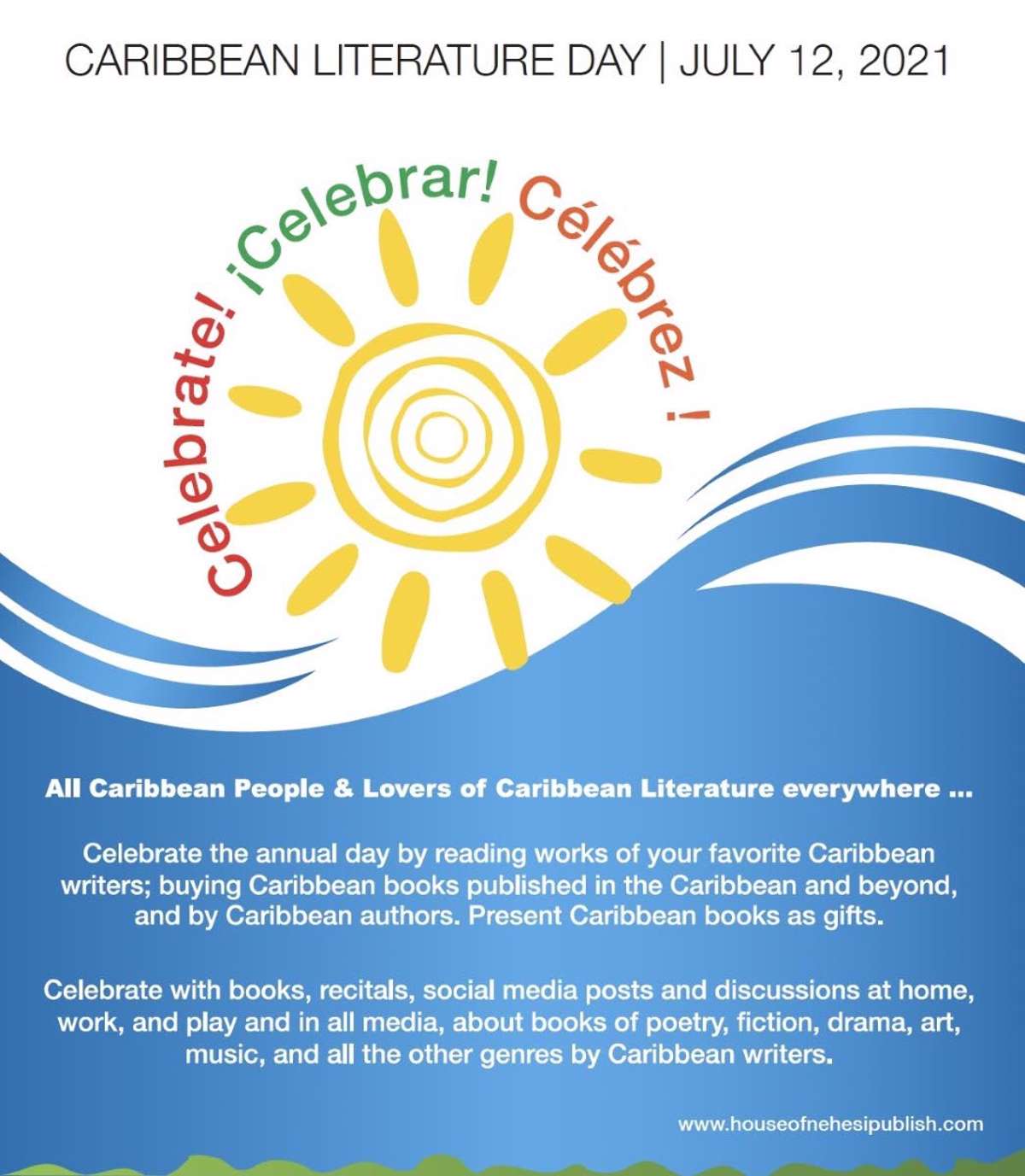 CARIBBEAN LITERATURE DAY | JULY 12, 2021

Celebrate! ¡Celebrar! Célébrez !

All Caribbean People & Lovers of Caribbean Literature everywhere ...

Celebrate the annual day by reading works of your favorite Caribbean writers; buying Caribbean books published in the Caribbean and beyond, and by Caribbean authors. Present Caribbean books as gifts.

Celebrate with books, recitals, social media posts and discussions at home, work, and play and in all media, about books of poetry, fiction, drama, art, music, and all the other genres by Caribbean writers.

www.houseofnehesipublish.com